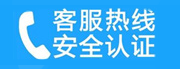 客服热线
安全认证